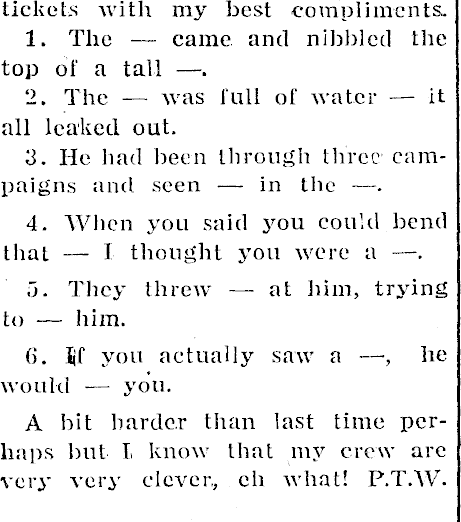 tickets with my best compliments.

1. The — came and nibbled the top of a tall —.

2. The — was full of water — it all leaked out.

3. He had been through three campaigns and seen — in the —.

4. When you said you could bend that — I thought you were a —.

5. They threw — at him, trying to — him.

6. If you actually saw a —, he would — you.

A bit harder than last time perhaps but I know that my crew are very very clever, eh what! P.T.W.